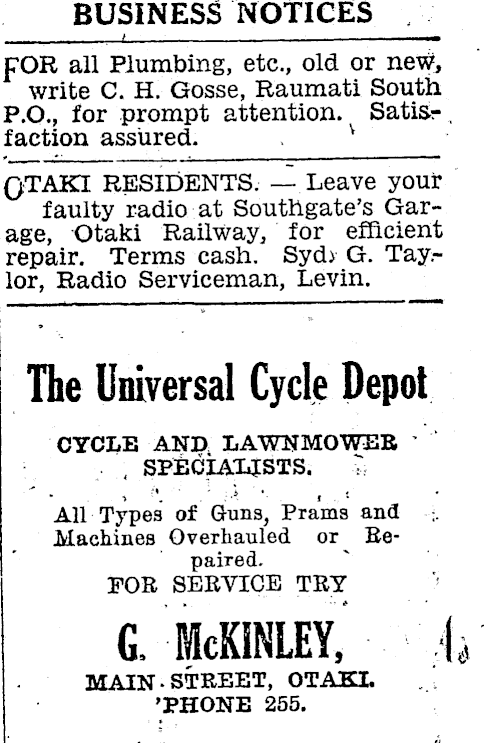 BUSINESS NOTICES

FOR all Plumbing, etc., old or new, write C. H. Gosse, Raumati South P.O., for prompt attention. Satisfaction assured.

OTAKI RESIDENTS. — Leave your faulty radio at Southgate's Garage, Otaki Railway, for efficient repair. Terms cash. Syd. G. Taylor, Radio Serviceman, Levin.

The Universal Cycle Depot

CYCLE AND LAWNMOWER SPECIALISTS.

All Types of Guns, Prams and Machines Overhauled or Repaired.

FOR SERVICE TRY

G. McKINLEY,

MAIN STREET, OTAKI.
'PHONE 255.